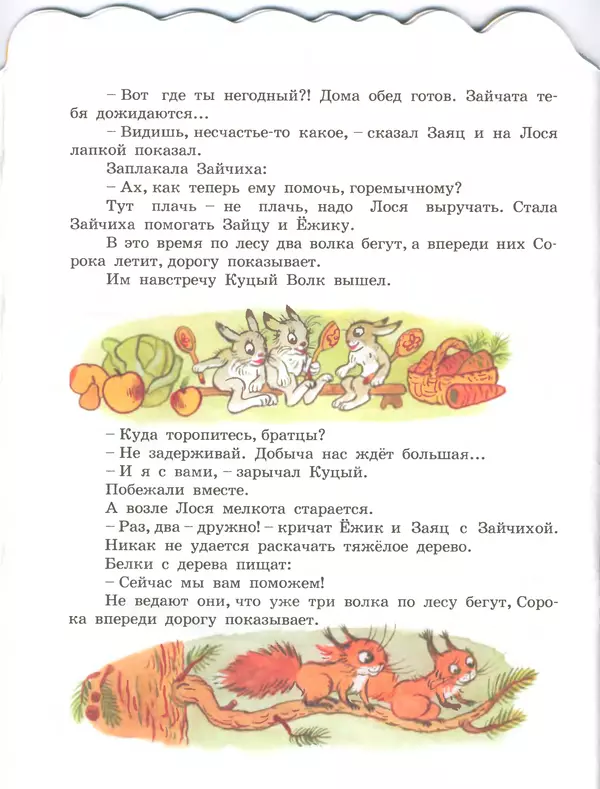 – Вот где ты негодный?! Дома обед готов. Зайчата тебя дожидаются...

– Видишь, несчастье-то какое, – сказал Заяц и на Лося лапкой показал.

Заплакала Зайчиха:

– Ах, как теперь ему помочь, горемычному?

Тут плачь – не плачь, надо Лося выручать. Стала Зайчиха помогать Зайцу и Ёжику.

В это время по лесу два волка бегут, а впереди них Сорока летит, дорогу показывает.

Им навстречу Куцый Волк вышел.

– Куда торопитесь, братцы?

– Не задерживай. Добыча нас ждёт большая...

– И я с вами, – зарычал Куцый.

Побежали вместе.

А возле Лося мелкота старается.

– Раз, два – дружно! – кричат Ёжик и Заяц с Зайчихой.

Никак не удается раскачать тяжёлое дерево.

Белки с дерева пищат:

– Сейчас мы вам поможем!

Не ведают они, что уже три волка по лесу бегут, Сорока впереди дорогу показывает.